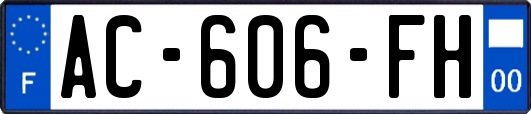 F
AC-606-FH
00